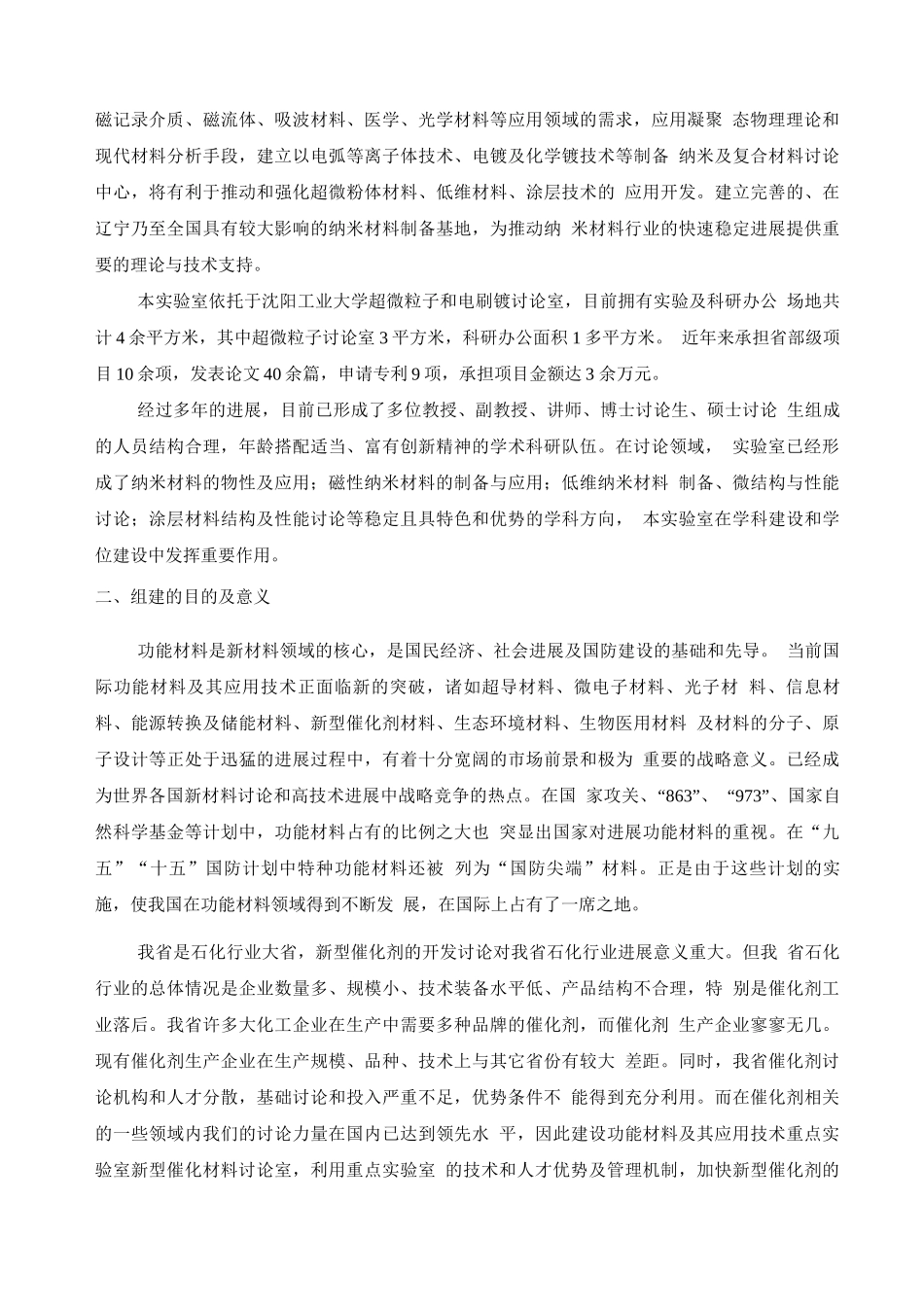 磁记录介质、磁流体、吸波材料、医学、光学材料等应用领域的需求，应用凝聚 态物理理论和现代材料分析手段，建立以电弧等离子体技术、电镀及化学镀技术等制备 纳米及复合材料讨论中心，将有利于推动和强化超微粉体材料、低维材料、涂层技术的 应用开发。建立完善的、在辽宁乃至全国具有较大影响的纳米材料制备基地，为推动纳 米材料行业的快速稳定进展提供重要的理论与技术支持。

本实验室依托于沈阳工业大学超微粒子和电刷镀讨论室，目前拥有实验及科研办公 场地共计 4 余平方米，其中超微粒子讨论室 3 平方米，科研办公面积 1 多平方米。 近年来承担省部级项目 10 余项，发表论文 40 余篇，申请专利 9 项，承担项目金额达 3 余万元。

经过多年的进展，目前已形成了多位教授、副教授、讲师、博士讨论生、硕士讨论 生组成的人员结构合理，年龄搭配适当、富有创新精神的学术科研队伍。在讨论领域， 实验室已经形成了纳米材料的物性及应用；磁性纳米材料的制备与应用；低维纳米材料 制备、微结构与性能讨论；涂层材料结构及性能讨论等稳定且具特色和优势的学科方向， 本实验室在学科建设和学位建设中发挥重要作用。

二、组建的目的及意义

功能材料是新材料领域的核心，是国民经济、社会进展及国防建设的基础和先导。 当前国际功能材料及其应用技术正面临新的突破，诸如超导材料、微电子材料、光子材 料、信息材料、能源转换及储能材料、新型催化剂材料、生态环境材料、生物医用材料 及材料的分子、原子设计等正处于迅猛的进展过程中，有着十分宽阔的市场前景和极为 重要的战略意义。已经成为世界各国新材料讨论和高技术进展中战略竞争的热点。在国 家攻关、“863”、 “973”、国家自然科学基金等计划中，功能材料占有的比例之大也 突显出国家对进展功能材料的重视。在“九五”“十五”国防计划中特种功能材料还被 列为“国防尖端”材料。正是由于这些计划的实施，使我国在功能材料领域得到不断发 展，在国际上占有了一席之地。

我省是石化行业大省，新型催化剂的开发讨论对我省石化行业进展意义重大。但我 省石化行业的总体情况是企业数量多、规模小、技术装备水平低、产品结构不合理，特 别是催化剂工业落后。我省许多大化工企业在生产中需要多种品牌的催化剂，而催化剂 生产企业寥寥无几。现有催化剂生产企业在生产规模、品种、技术上与其它省份有较大 差距。同时，我省催化剂讨论机构和人才分散，基础讨论和投入严重不足，优势条件不 能得到充分利用。而在催化剂相关的一些领域内我们的讨论力量在国内已达到领先水 平，因此建设功能材料及其应用技术重点实验室新型催化材料讨论室，利用重点实验室 的技术和人才优势及管理机制，加快新型催化剂的